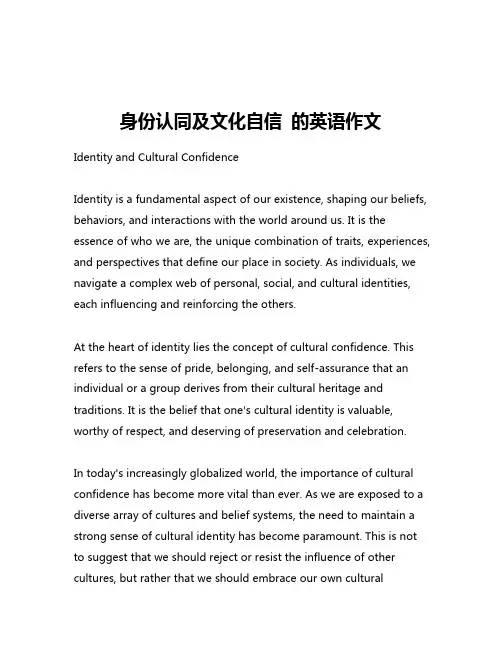 身份认同及文化自信 的英语作文

Identity and Cultural Confidence

Identity is a fundamental aspect of our existence, shaping our beliefs, behaviors, and interactions with the world around us. It is the essence of who we are, the unique combination of traits, experiences, and perspectives that define our place in society. As individuals, we navigate a complex web of personal, social, and cultural identities, each influencing and reinforcing the others.

At the heart of identity lies the concept of cultural confidence. This refers to the sense of pride, belonging, and self-assurance that an individual or a group derives from their cultural heritage and traditions. It is the belief that one's cultural identity is valuable, worthy of respect, and deserving of preservation and celebration.

In today's increasingly globalized world, the importance of cultural confidence has become more vital than ever. As we are exposed to a diverse array of cultures and belief systems, the need to maintain a strong sense of cultural identity has become paramount. This is not to suggest that we should reject or resist the influence of other cultures, but rather that we should embrace our own cultural